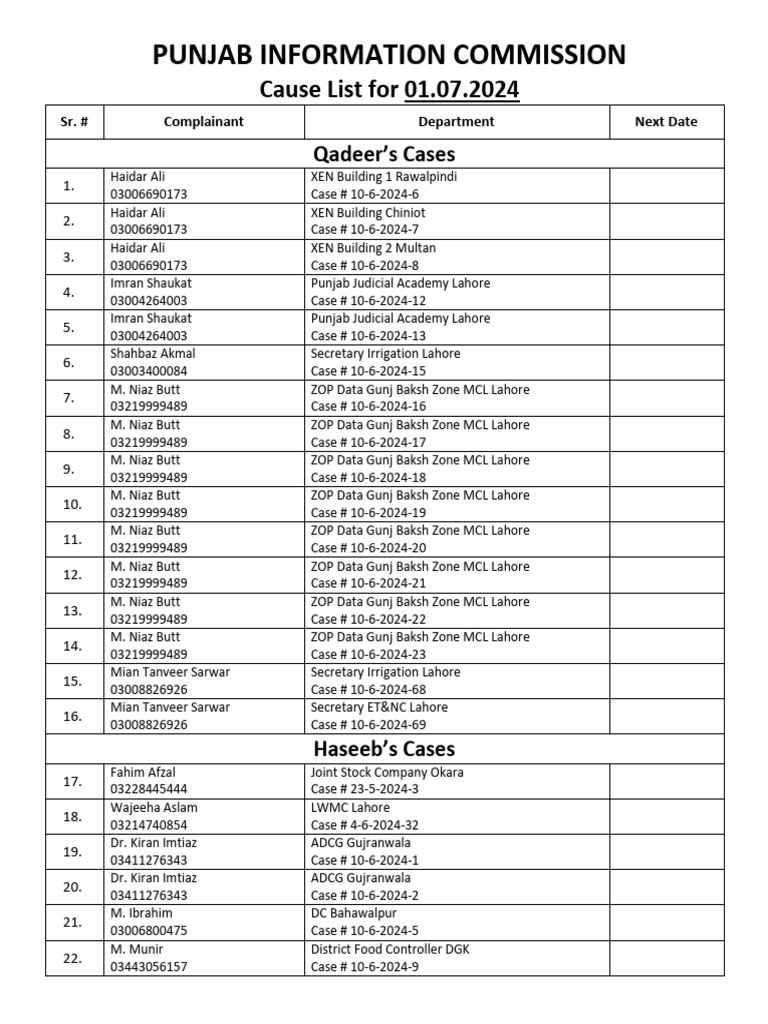 PUNJAB INFORMATION COMMISSION
Cause List for 01.07.2024

| Sr. # | Complainant | Department | Next Date |
|---|---|---|---|
| Qadeer's Cases | | | |
| 1. | Haidar Ali 03006690173 | XEN Building 1 Rawalpindi Case # 10-6-2024-6 | |
| 2. | Haidar Ali 03006690173 | XEN Building Chiniot Case # 10-6-2024-7 | |
| 3. | Haidar Ali 03006690173 | XEN Building 2 Multan Case # 10-6-2024-8 | |
| 4. | Imran Shaukat 03004264003 | Punjab Judicial Academy Lahore Case # 10-6-2024-12 | |
| 5. | Imran Shaukat 03004264003 | Punjab Judicial Academy Lahore Case # 10-6-2024-13 | |
| 6. | Shahbaz Akmal 03003400084 | Secretary Irrigation Lahore Case # 10-6-2024-15 | |
| 7. | M. Niaz Butt 03219999489 | ZOP Data Gunj Baksh Zone MCL Lahore Case # 10-6-2024-16 | |
| 8. | M. Niaz Butt 03219999489 | ZOP Data Gunj Baksh Zone MCL Lahore Case # 10-6-2024-17 | |
| 9. | M. Niaz Butt 03219999489 | ZOP Data Gunj Baksh Zone MCL Lahore Case # 10-6-2024-18 | |
| 10. | M. Niaz Butt 03219999489 | ZOP Data Gunj Baksh Zone MCL Lahore Case # 10-6-2024-19 | |
| 11. | M. Niaz Butt 03219999489 | ZOP Data Gunj Baksh Zone MCL Lahore Case # 10-6-2024-20 | |
| 12. | M. Niaz Butt 03219999489 | ZOP Data Gunj Baksh Zone MCL Lahore Case # 10-6-2024-21 | |
| 13. | M. Niaz Butt 03219999489 | ZOP Data Gunj Baksh Zone MCL Lahore Case # 10-6-2024-22 | |
| 14. | M. Niaz Butt 03219999489 | ZOP Data Gunj Baksh Zone MCL Lahore Case # 10-6-2024-23 | |
| 15. | Mian Tanveer Sarwar 03008826926 | Secretary Irrigation Lahore Case # 10-6-2024-68 | |
| 16. | Mian Tanveer Sarwar 03008826926 | Secretary ET&NC Lahore Case # 10-6-2024-69 | |
| Haseeb's Cases | | | |
| 17. | Fahim Afzal 03228445444 | Joint Stock Company Okara Case # 23-5-2024-3 | |
| 18. | Wajeeha Aslam 03214740854 | LWMC Lahore Case # 4-6-2024-32 | |
| 19. | Dr. Kiran Imtiaz 03411276343 | ADCG Gujranwala Case # 10-6-2024-1 | |
| 20. | Dr. Kiran Imtiaz 03411276343 | ADCG Gujranwala Case # 10-6-2024-2 | |
| 21. | M. Ibrahim 03006800475 | DC Bahawalpur Case # 10-6-2024-5 | |
| 22. | M. Munir 03443056157 | District Food Controller DGK Case # 10-6-2024-9 | |